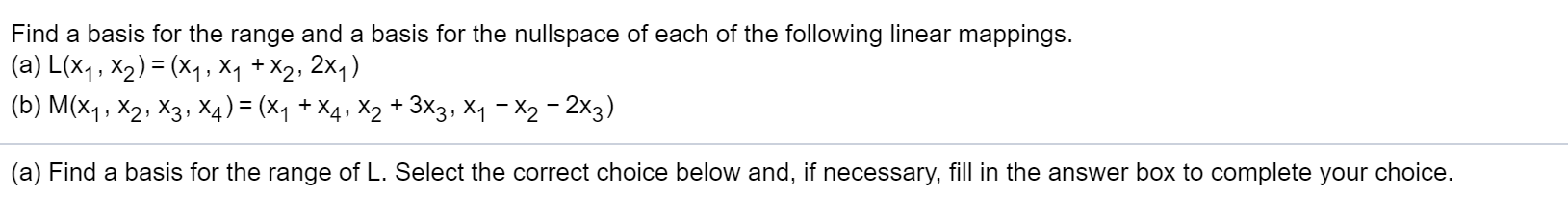 Find a basis for the range and a basis for the nullspace of each of the following linear mappings.
(a) $L(x_1, x_2) = (x_1, x_1 + x_2, 2x_1)$
(b) $M(x_1, x_2, x_3, x_4) = (x_1 + x_4, x_2 + 3x_3, x_1 - x_2 - 2x_3)$

(a) Find a basis for the range of L. Select the correct choice below and, if necessary, fill in the answer box to complete your choice.